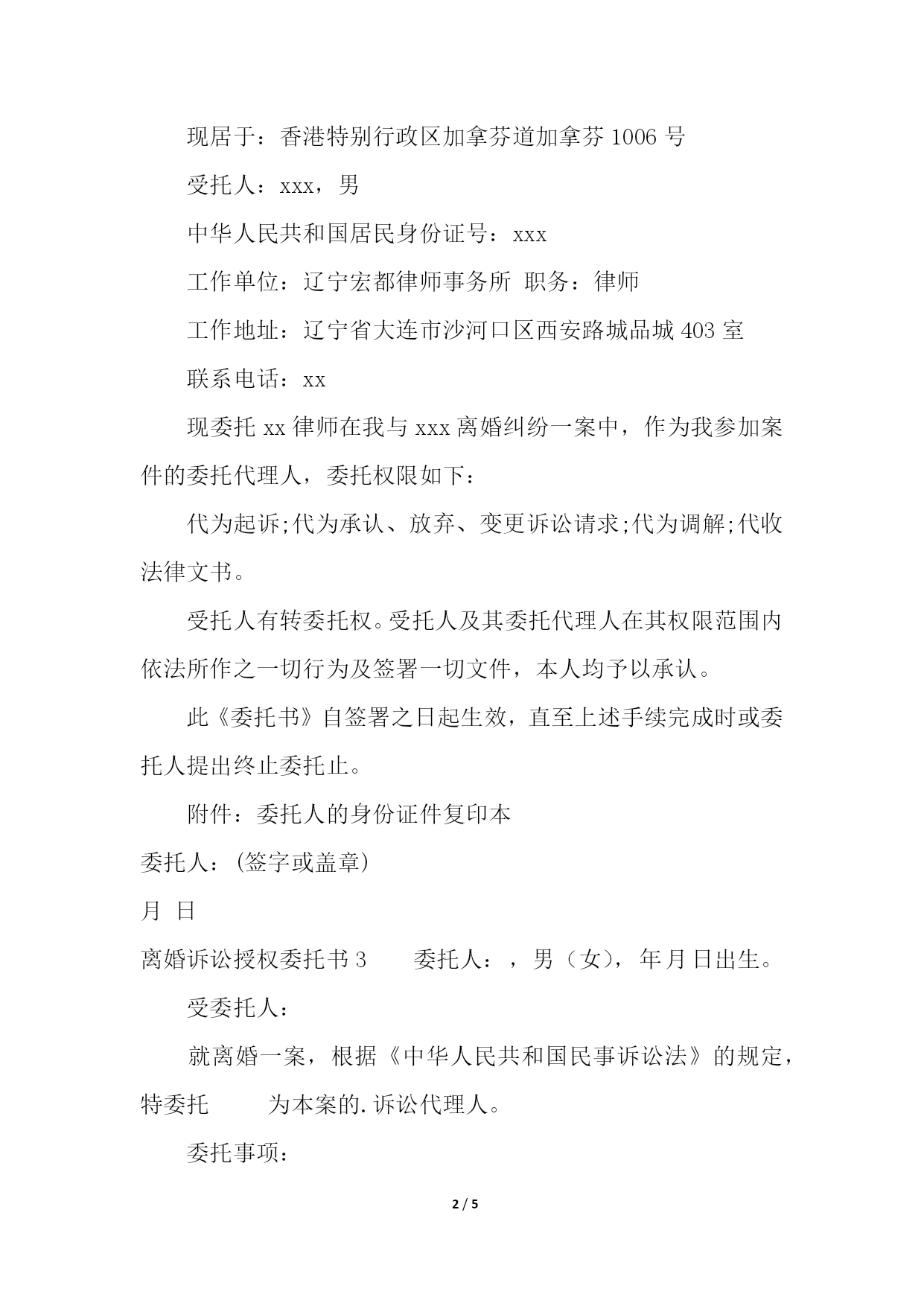 现居于：香港特别行政区加拿芬道加拿芬 1006 号

受托人：xxx，男

中华人民共和国居民身份证号：xxx

工作单位：辽宁宏都律师事务所 职务：律师

工作地址：辽宁省大连市沙河口区西安路城品城 403 室

联系电话：xx

现委托 xx 律师在我与 xxx 离婚纠纷一案中，作为我参加案件的委托代理人，委托权限如下：

代为起诉;代为承认、放弃、变更诉讼请求;代为调解;代收法律文书。

受托人有转委托权。受托人及其委托代理人在其权限范围内依法所作之一切行为及签署一切文件，本人均予以承认。

此《委托书》自签署之日起生效，直至上述手续完成时或委托人提出终止委托止。

附件：委托人的身份证件复印本

委托人：(签字或盖章)

月 日

离婚诉讼授权委托书 3 委托人：，男（女），年月日出生。

受委托人：

就离婚一案，根据《中华人民共和国民事诉讼法》的规定，特委托 为本案的.诉讼代理人。

委托事项：

2 / 5